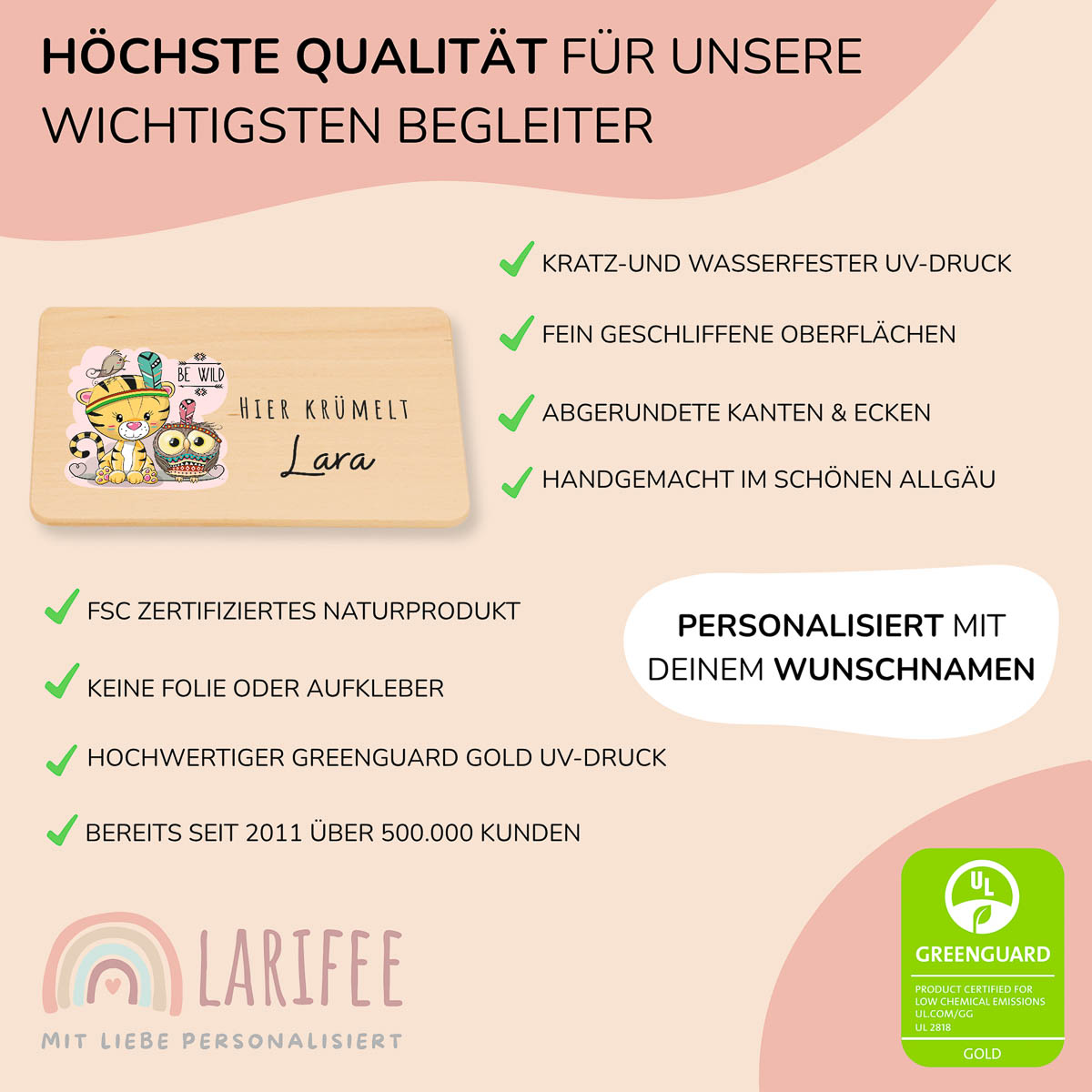 HÖCHSTE QUALITÄT FÜR UNSERE WICHTIGSTEN BEGLEITER

BE WILD

HIER KRÜMELT

Lara

KRATZ-UND WASSERFESTER UV-DRUCK

FEIN GESCHLIFFENE OBERFLÄCHEN

ABGERUNDETE KANTEN & ECKEN

HANDGEMACHT IM SCHÖNEN ALLGÄU

FSC ZERTIFIZIERTES NATURPRODUKT

KEINE FOLIE ODER AUFKLEBER

HOCHWERTIGER GREENGUARD GOLD UV-DRUCK

BEREITS SEIT 2011 ÜBER 500.000 KUNDEN

PERSONALISIERT MIT DEINEM WUNSCHNAMEN

LARIFEE

MIT LIEBE PERSONALISIERT

UL

GREENGUARD

PRODUCT CERTIFIED FOR LOW CHEMICAL EMISSIONS UL.COM/GG UL 2818

GOLD